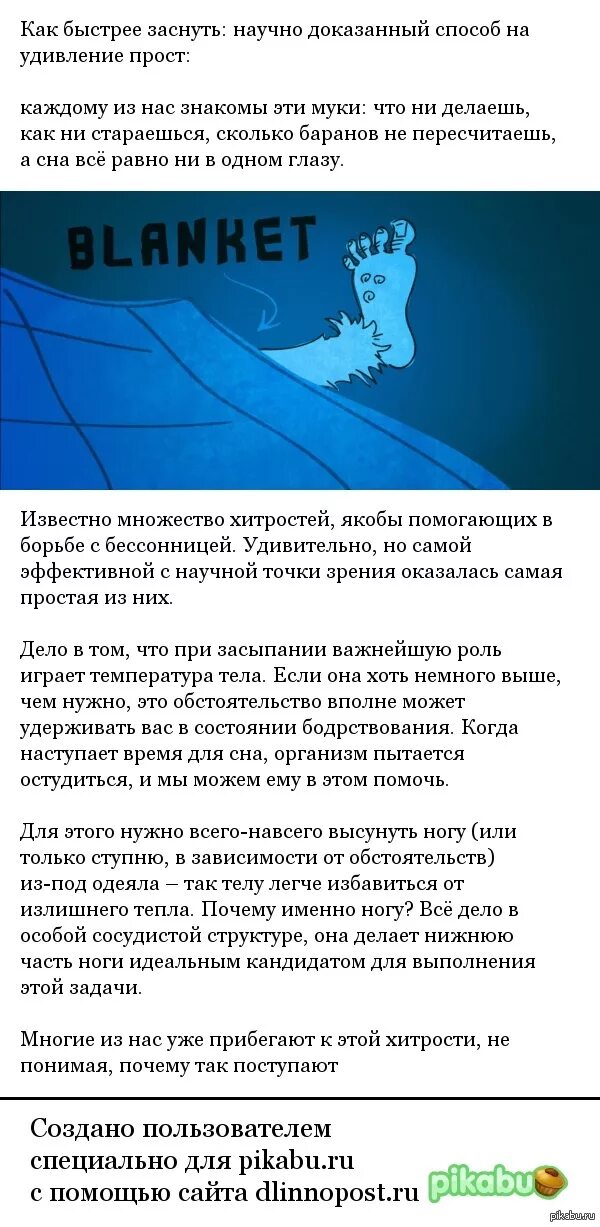 Как быстрее заснуть: научно доказанный способ на удивление прост:

каждому из нас знакомы эти муки: что ни делаешь, как ни стараешься, сколько баранов не пересчитаешь, а сна всё равно ни в одном глазу.

BLANKET

Известно множество хитростей, якобы помогающих в борьбе с бессонницей. Удивительно, но самой эффективной с научной точки зрения оказалась самая простая из них.

Дело в том, что при засыпании важнейшую роль играет температура тела. Если она хоть немного выше, чем нужно, это обстоятельство вполне может удерживать вас в состоянии бодрствования. Когда наступает время для сна, организм пытается остудиться, и мы можем ему в этом помочь.

Для этого нужно всего-навсего высунуть ногу (или только ступню, в зависимости от обстоятельств) из-под одеяла – так телу легче избавиться от излишнего тепла. Почему именно ногу? Всё дело в особой сосудистой структуре, она делает нижнюю часть ноги идеальным кандидатом для выполнения этой задачи.

Многие из нас уже прибегают к этой хитрости, не понимая, почему так поступают

Создано пользователем специально для pikabu.ru с помощью сайта dlinnopost.ru

pikabu

pikabu.ru